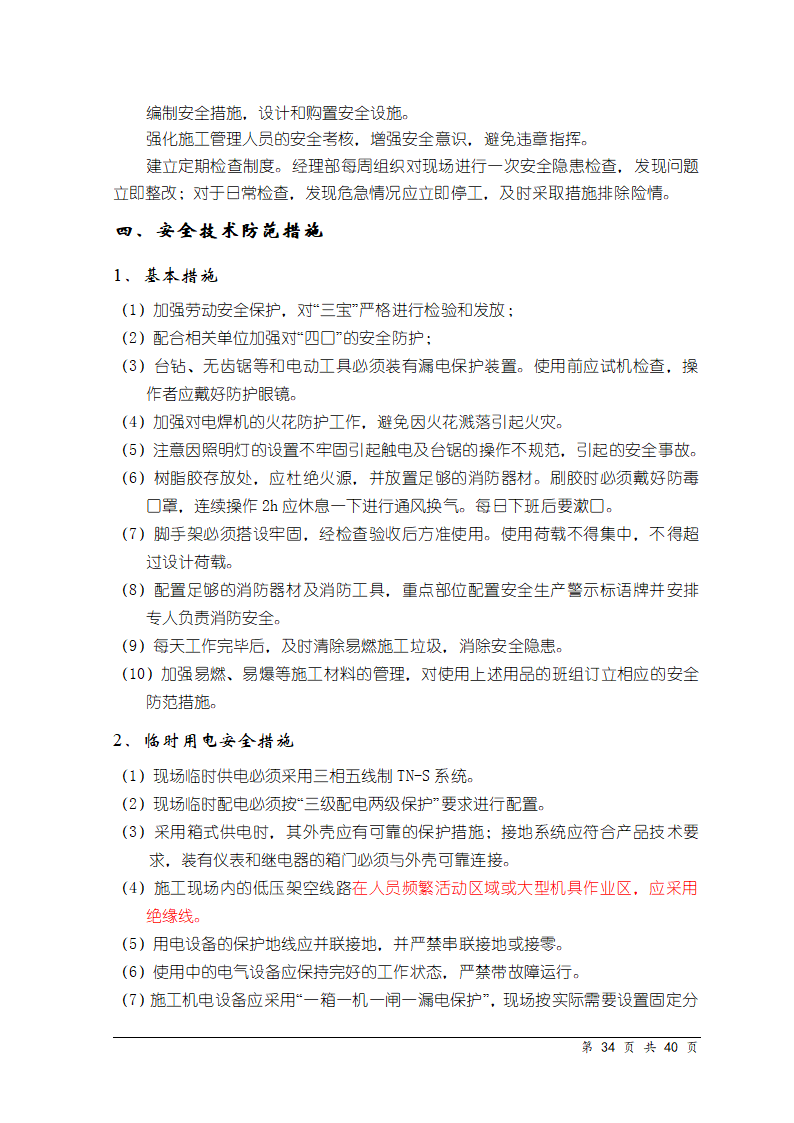 编制安全措施，设计和购置安全设施。

强化施工管理人员的安全考核，增强安全意识，避免违章指挥。

建立定期检查制度。经理部每周组织对现场进行一次安全隐患检查，发现问题立即整改；对于日常检查，发现危急情况应立即停工，及时采取措施排除险情。

四、安全技术防范措施

1、基本措施

（1）加强劳动安全保护，对“三宝”严格进行检验和发放；

（2）配合相关单位加强对“四口”的安全防护；

（3）台钻、无齿锯等和电动工具必须装有漏电保护装置。使用前应试机检查，操作者应戴好防护眼镜。

（4）加强对电焊机的火花防护工作，避免因火花溅落引起火灾。

（5）注意因照明灯的设置不牢固引起触电及台锯的操作不规范，引起的安全事故。

（6）树脂胶存放处，应杜绝火源，并放置足够的消防器材。刷胶时必须戴好防毒口罩，连续操作 2h 应休息一下进行通风换气。每日下班后要漱口。

（7）脚手架必须搭设牢固，经检查验收后方准使用。使用荷载不得集中，不得超过设计荷载。

（8）配置足够的消防器材及消防工具，重点部位配置安全生产警示标语牌并安排专人负责消防安全。

（9）每天工作完毕后，及时清除易燃施工垃圾，消除安全隐患。

（10）加强易燃、易爆等施工材料的管理，对使用上述用品的班组订立相应的安全防范措施。

2、临时用电安全措施

（1）现场临时供电必须采用三相五线制 TN-S 系统。

（2）现场临时配电必须按“三级配电两级保护”要求进行配置。

（3）采用箱式供电时，其外壳应有可靠的保护措施；接地系统应符合产品技术要求，装有仪表和继电器的箱门必须与外壳可靠连接。

（4）施工现场内的低压架空线路在人员频繁活动区域或大型机具作业区，应采用绝缘线。

（5）用电设备的保护地线应并联接地，并严禁串联接地或接零。

（6）使用中的电气设备应保持完好的工作状态，严禁带故障运行。

（7）施工机电设备应采用“一箱一机一闸一漏电保护”，现场按实际需要设置固定分

第 34 页 共 40 页